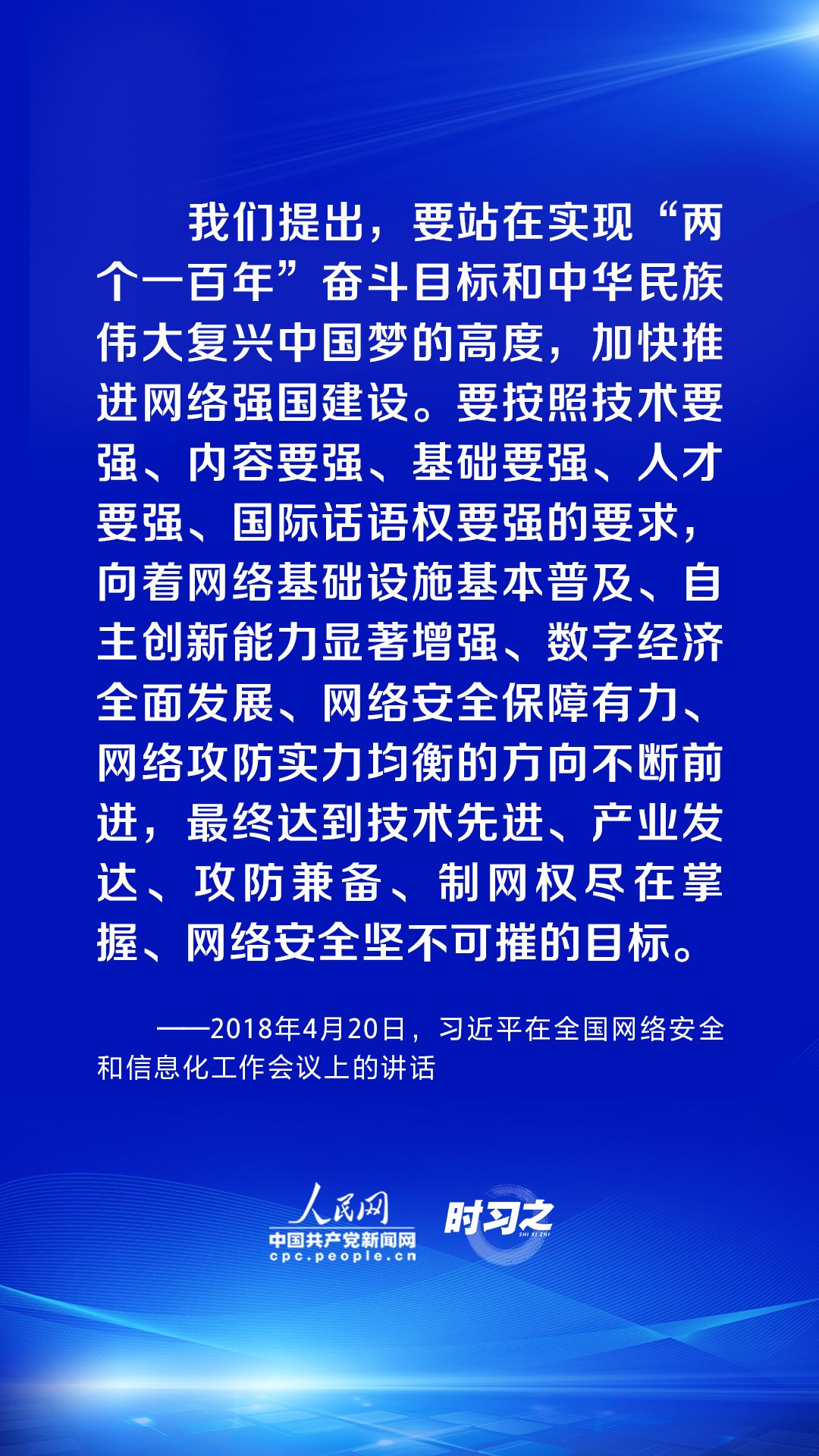 我们提出，要站在实现“两个一百年”奋斗目标和中华民族伟大复兴中国梦的高度，加快推进网络强国建设。要按照技术要强、内容要强、基础要强、人才要强、国际话语权要强的要求，向着网络基础设施基本普及、自主创新能力显著增强、数字经济全面发展、网络安全保障有力、网络攻防实力均衡的方向不断前进，最终达到技术先进、产业发达、攻防兼备、制网权尽在掌握、网络安全坚不可摧的目标。

——2018年4月20日，习近平在全国网络安全和信息化工作会议上的讲话

人民网
中国共产党新闻网
cpc.people.cn

时习之
SHI XI ZHI